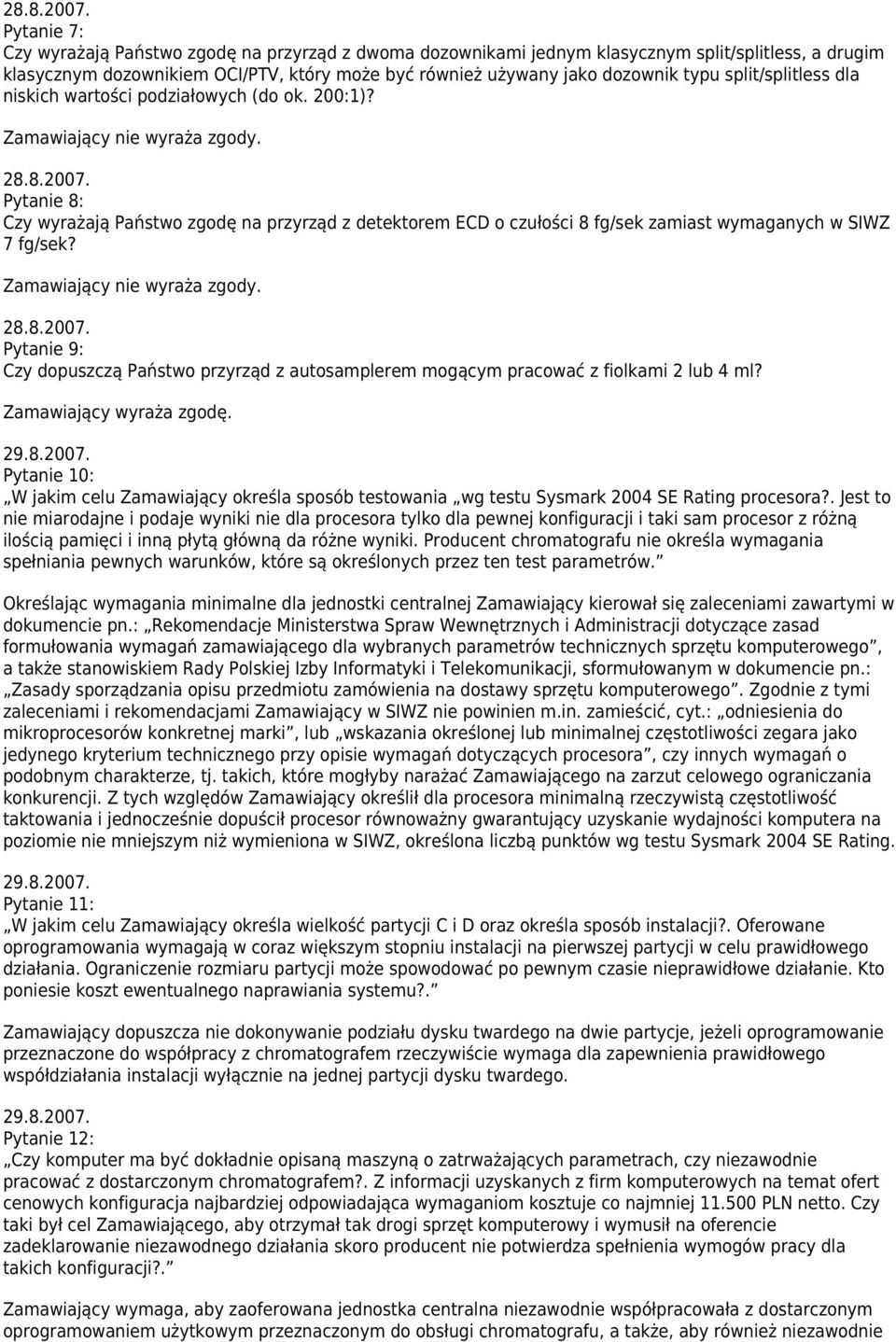 28.8.2007.
Pytanie 7:
Czy wyrażają Państwo zgodę na przyrząd z dwoma dozownikami jednym klasycznym split/splitless, a drugim klasycznym dozownikiem OCI/PTV, który może być również używany jako dozownik typu split/splitless dla niskich wartości podziałowych (do ok. 200:1)?

Zamawiający nie wyraża zgody.

28.8.2007.
Pytanie 8:
Czy wyrażają Państwo zgodę na przyrząd z detektorem ECD o czułości 8 fg/sek zamiast wymaganych w SIWZ 7 fg/sek?

Zamawiający nie wyraża zgody.

28.8.2007.
Pytanie 9:
Czy dopuszczą Państwo przyrząd z autosamplerem mogącym pracować z fiolkami 2 lub 4 ml?

Zamawiający wyraża zgodę.

29.8.2007.
Pytanie 10:
„W jakim celu Zamawiający określa sposób testowania „wg testu Sysmark 2004 SE Rating procesora?. Jest to nie miarodajne i podaje wyniki nie dla procesora tylko dla pewnej konfiguracji i taki sam procesor z różną ilością pamięci i inną płytą główną da różne wyniki. Producent chromatografu nie określa wymagania spełniania pewnych warunków, które są określonych przez ten test parametrów.”

Określając wymagania minimalne dla jednostki centralnej Zamawiający kierował się zaleceniami zawartymi w dokumencie pn.: „Rekomendacje Ministerstwa Spraw Wewnętrznych i Administracji dotyczące zasad formułowania wymagań zamawiającego dla wybranych parametrów technicznych sprzętu komputerowego”, a także stanowiskiem Rady Polskiej Izby Informatyki i Telekomunikacji, sformułowanym w dokumencie pn.: „Zasady sporządzania opisu przedmiotu zamówienia na dostawy sprzętu komputerowego”. Zgodnie z tymi zaleceniami i rekomendacjami Zamawiający w SIWZ nie powinien m.in. zamieścić, cyt.: „odniesienia do mikroprocesorów konkretnej marki”, lub „wskazania określonej lub minimalnej częstotliwości zegara jako jedynego kryterium technicznego przy opisie wymagań dotyczących procesora”, czy innych wymagań o podobnym charakterze, tj. takich, które mogłyby narażać Zamawiającego na zarzut celowego ograniczania konkurencji. Z tych względów Zamawiający określił dla procesora minimalną rzeczywistą częstotliwość taktowania i jednocześnie dopuścił procesor równoważny gwarantujący uzyskanie wydajności komputera na poziomie nie mniejszym niż wymieniona w SIWZ, określona liczbą punktów wg testu Sysmark 2004 SE Rating.

29.8.2007.
Pytanie 11:
„W jakim celu Zamawiający określa wielkość partycji C i D oraz określa sposób instalacji?. Oferowane oprogramowania wymagają w coraz większym stopniu instalacji na pierwszej partycji w celu prawidłowego działania. Ograniczenie rozmiaru partycji może spowodować po pewnym czasie nieprawidłowe działanie. Kto poniesie koszt ewentualnego naprawiania systemu?.”

Zamawiający dopuszcza nie dokonywanie podziału dysku twardego na dwie partycje, jeżeli oprogramowanie przeznaczone do współpracy z chromatografem rzeczywiście wymaga dla zapewnienia prawidłowego współdziałania instalacji wyłącznie na jednej partycji dysku twardego.

29.8.2007.
Pytanie 12:
„Czy komputer ma być dokładnie opisaną maszyną o zatrważających parametrach, czy niezawodnie pracować z dostarczonym chromatografem?. Z informacji uzyskanych z firm komputerowych na temat ofert cenowych konfiguracja najbardziej odpowiadająca wymaganiom kosztuje co najmniej 11.500 PLN netto. Czy taki był cel Zamawiającego, aby otrzymał tak drogi sprzęt komputerowy i wymusił na oferencie zadeklarowanie niezawodnego działania skoro producent nie potwierdza spełnienia wymogów pracy dla takich konfiguracji?.”

Zamawiający wymaga, aby zaoferowana jednostka centralna niezawodnie współpracowała z dostarczonym oprogramowaniem użytkowym przeznaczonym do obsługi chromatografu, a także, aby również niezawodnie